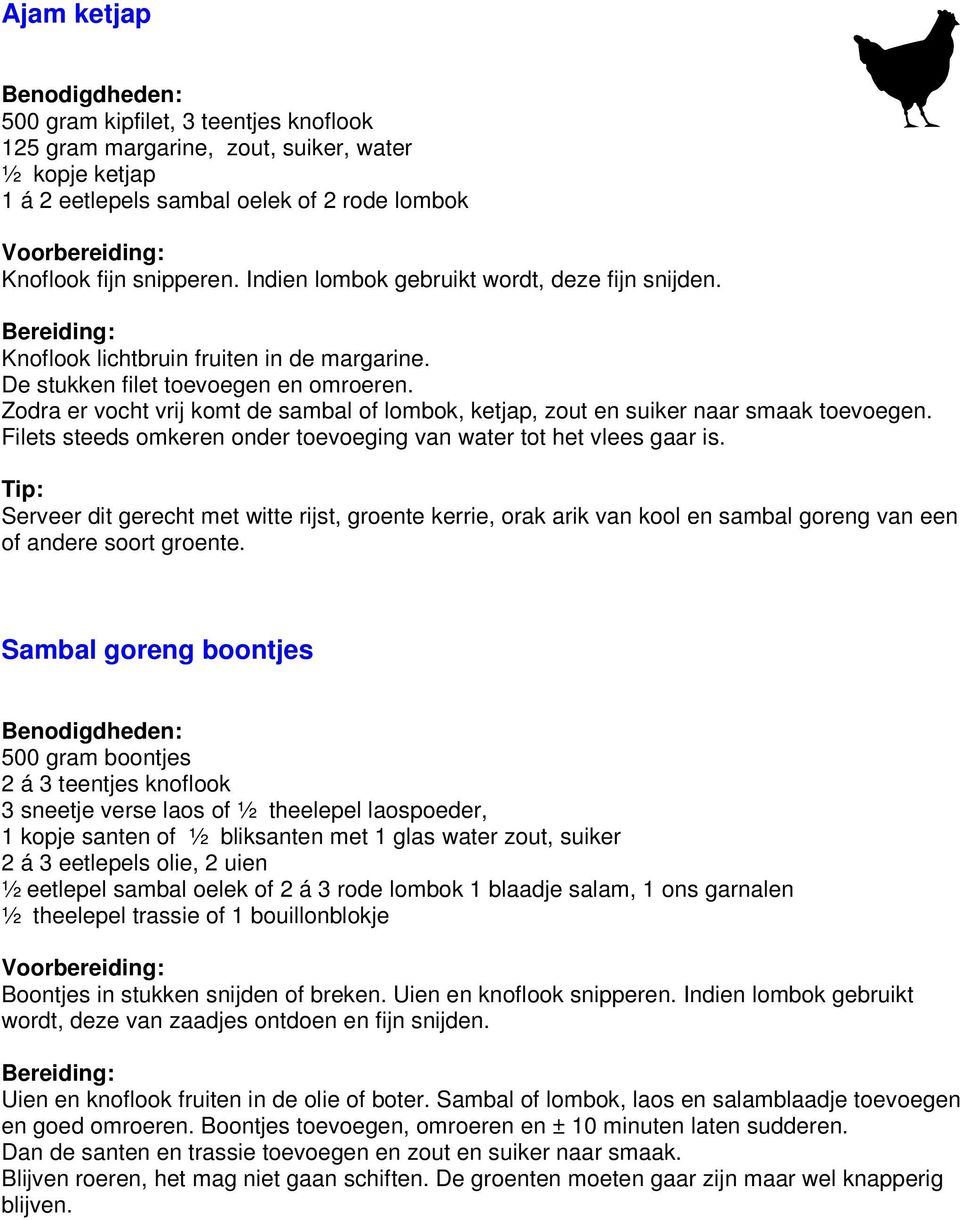 Ajam ketjap

Benodigdheden:
500 gram kipfilet, 3 teentjes knoflook
125 gram margarine, zout, suiker, water
½ kopje ketjap
1 á 2 eetlepels sambal oelek of 2 rode lombok

Voorbereiding:
Knoflook fijn snipperen. Indien lombok gebruikt wordt, deze fijn snijden.

Bereiding:
Knoflook lichtbruin fruiten in de margarine.
De stukken filet toevoegen en omroeren.
Zodra er vocht vrij komt de sambal of lombok, ketjap, zout en suiker naar smaak toevoegen.
Filets steeds omkeren onder toevoeging van water tot het vlees gaar is.

Tip:
Serveer dit gerecht met witte rijst, groente kerrie, orak arik van kool en sambal goreng van een of andere soort groente.

Sambal goreng boontjes

Benodigdheden:
500 gram boontjes
2 á 3 teentjes knoflook
3 sneetje verse laos of ½ theelepel laospoeder,
1 kopje santen of ½ bliksanten met 1 glas water zout, suiker
2 á 3 eetlepels olie, 2 uien
½ eetlepel sambal oelek of 2 á 3 rode lombok 1 blaadje salam, 1 ons garnalen
½ theelepel trassie of 1 bouillonblokje

Voorbereiding:
Boontjes in stukken snijden of breken. Uien en knoflook snipperen. Indien lombok gebruikt wordt, deze van zaadjes ontdoen en fijn snijden.

Bereiding:
Uien en knoflook fruiten in de olie of boter. Sambal of lombok, laos en salamblaadje toevoegen en goed omroeren. Boontjes toevoegen, omroeren en ± 10 minuten laten sudderen.
Dan de santen en trassie toevoegen en zout en suiker naar smaak.
Blijven roeren, het mag niet gaan schiften. De groenten moeten gaar zijn maar wel knapperig blijven.